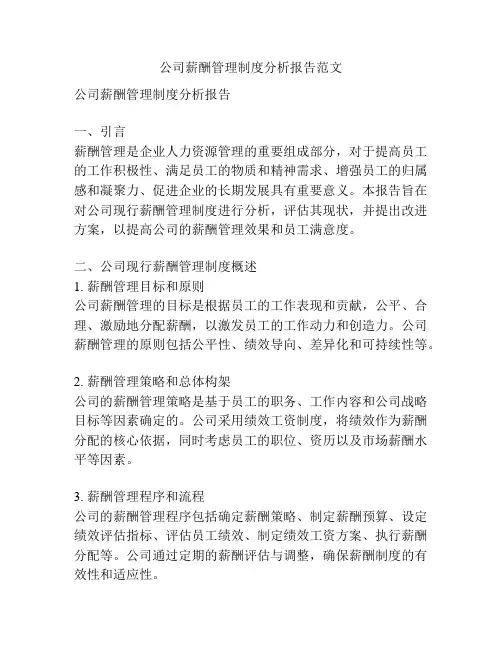 公司薪酬管理制度分析报告范文

公司薪酬管理制度分析报告

一、引言
薪酬管理是企业人力资源管理的重要组成部分，对于提高员工的工作积极性、满足员工的物质和精神需求、增强员工的归属感和凝聚力、促进企业的长期发展具有重要意义。本报告旨在对公司现行薪酬管理制度进行分析，评估其现状，并提出改进方案，以提高公司的薪酬管理效果和员工满意度。

二、公司现行薪酬管理制度概述
1. 薪酬管理目标和原则
公司薪酬管理的目标是根据员工的工作表现和贡献，公平、合理、激励地分配薪酬，以激发员工的工作动力和创造力。公司薪酬管理的原则包括公平性、绩效导向、差异化和可持续性等。

2. 薪酬管理策略和总体构架
公司的薪酬管理策略是基于员工的职务、工作内容和公司战略目标等因素确定的。公司采用绩效工资制度，将绩效作为薪酬分配的核心依据，同时考虑员工的职位、资历以及市场薪酬水平等因素。

3. 薪酬管理程序和流程
公司的薪酬管理程序包括确定薪酬策略、制定薪酬预算、设定绩效评估指标、评估员工绩效、制定绩效工资方案、执行薪酬分配等。公司通过定期的薪酬评估与调整，确保薪酬制度的有效性和适应性。